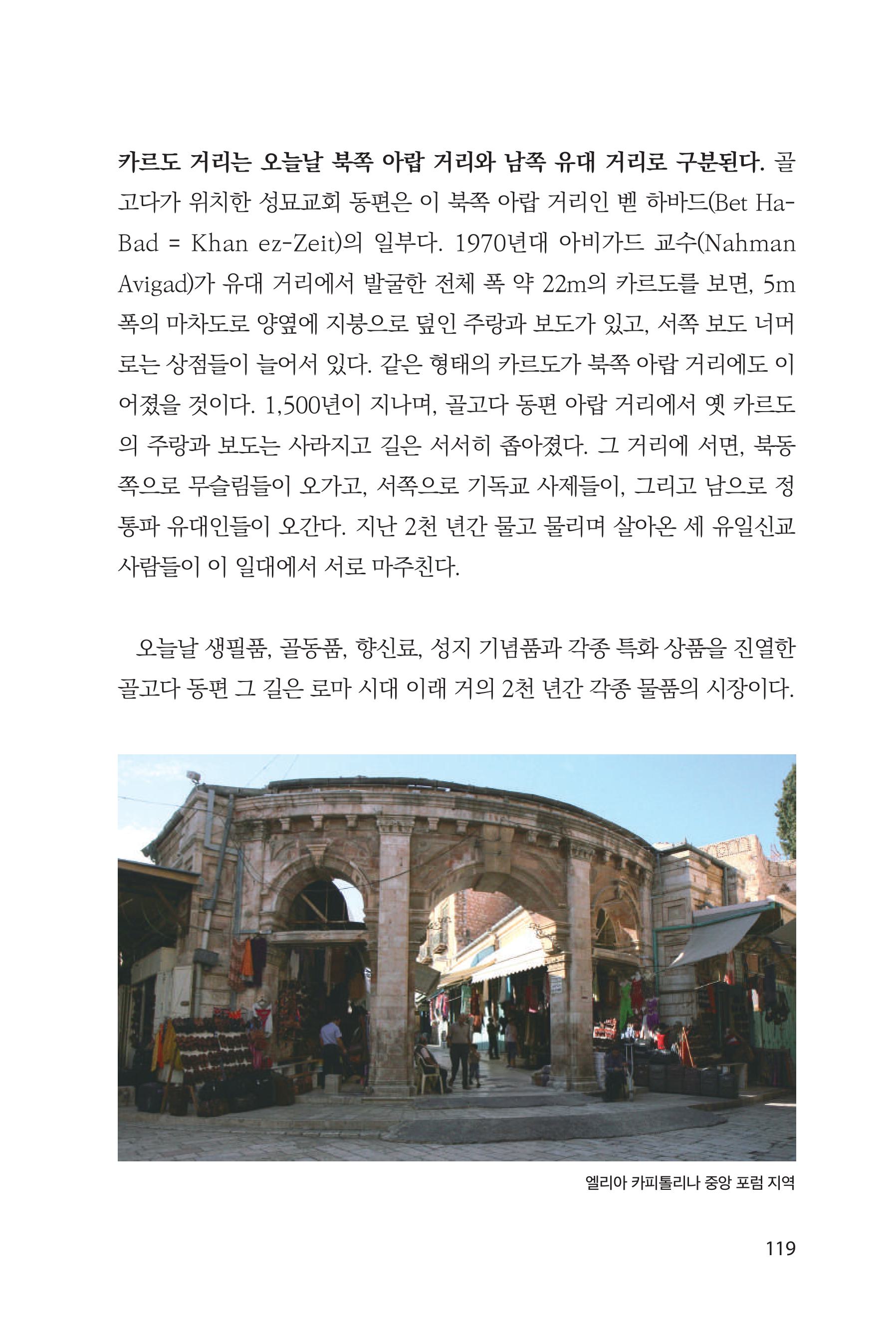 카르도 거리는 오늘날 북쪽 아랍 거리와 남쪽 유대 거리로 구분된다. 골고다가 위치한 성묘교회 동편은 이 북쪽 아랍 거리인 벧 하바드(Bet Ha-Bad = Khan ez-Zeit)의 일부다. 1970년대 아비가드 교수(Nahman Avigad)가 유대 거리에서 발굴한 전체 폭 약 22m의 카르도를 보면, 5m 폭의 마차도로 양옆에 지붕으로 덮인 주랑과 보도가 있고, 서쪽 보도 너머로는 상점들이 늘어서 있다. 같은 형태의 카르도가 북쪽 아랍 거리에도 이어졌을 것이다. 1,500년이 지나며, 골고다 동편 아랍 거리에서 옛 카르도의 주랑과 보도는 사라지고 길은 서서히 좁아졌다. 그 거리에 서면, 북동쪽으로 무슬림들이 오가고, 서쪽으로 기독교 사제들이, 그리고 남으로 정통파 유대인들이 오간다. 지난 2천 년간 물고 물리며 살아온 세 유일신교 사람들이 이 일대에서 서로 마주친다.

오늘날 생필품, 골동품, 향신료, 성지 기념품과 각종 특화 상품을 진열한 골고다 동편 그 길은 로마 시대 이래 거의 2천 년간 각종 물품의 시장이다.

엘리아 카피톨리나 중앙 포럼 지역

119